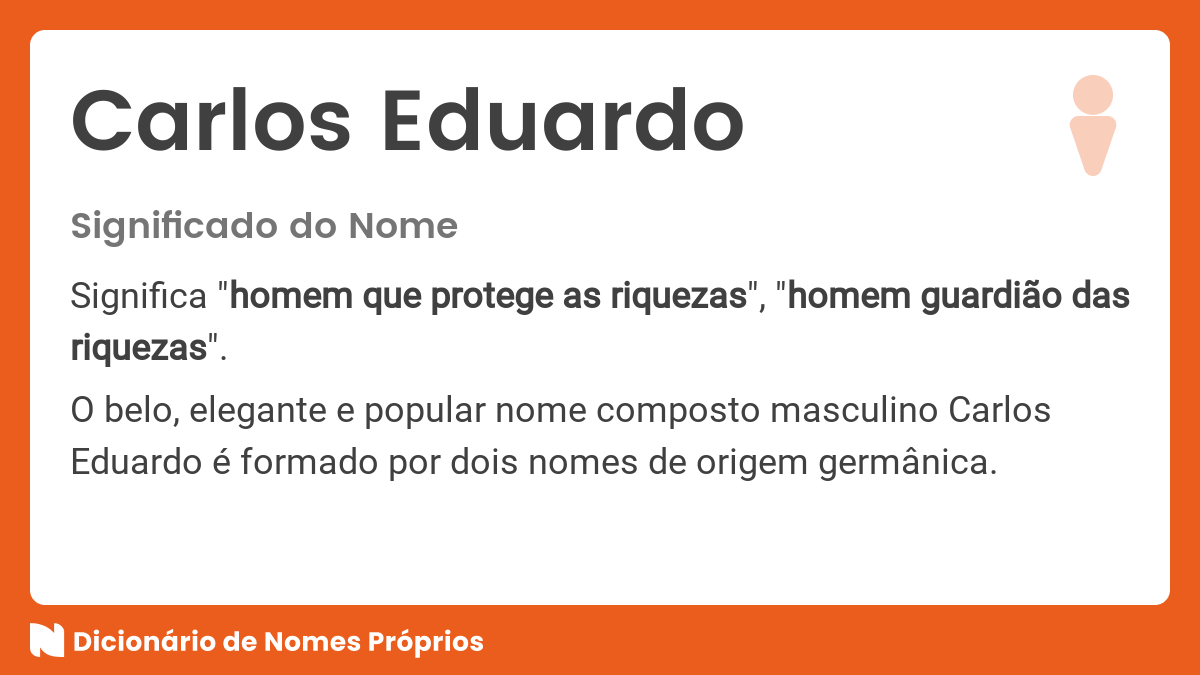 Carlos Eduardo

Significado do Nome

Significa "homem que protege as riquezas", "homem guardião das riquezas".

O belo, elegante e popular nome composto masculino Carlos Eduardo é formado por dois nomes de origem germânica.

Dicionário de Nomes Próprios